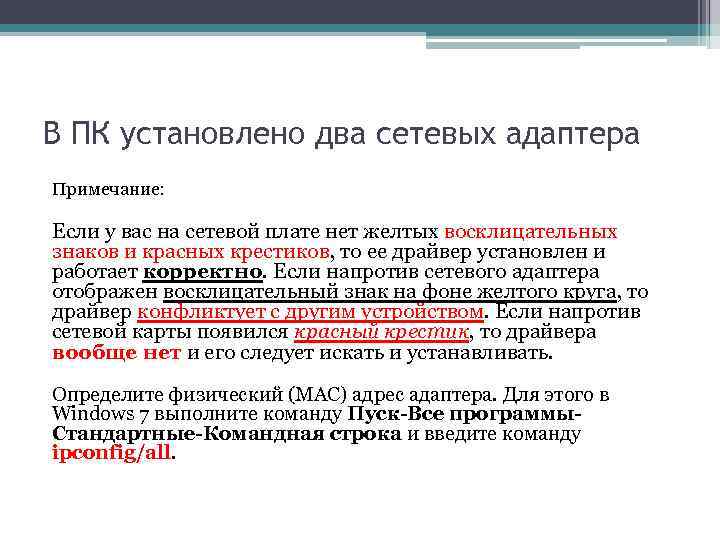 В ПК установлено два сетевых адаптера

Примечание:

Если у вас на сетевой плате нет желтых восклицательных знаков и красных крестиков, то ее драйвер установлен и работает корректно. Если напротив сетевого адаптера отображен восклицательный знак на фоне желтого круга, то драйвер конфликтует с другим устройством. Если напротив сетевой карты появился красный крестик, то драйвера вообще нет и его следует искать и устанавливать.

Определите физический (MAC) адрес адаптера. Для этого в Windows 7 выполните команду Пуск-Все программы-Стандартные-Командная строка и введите команду ipconfig/all.